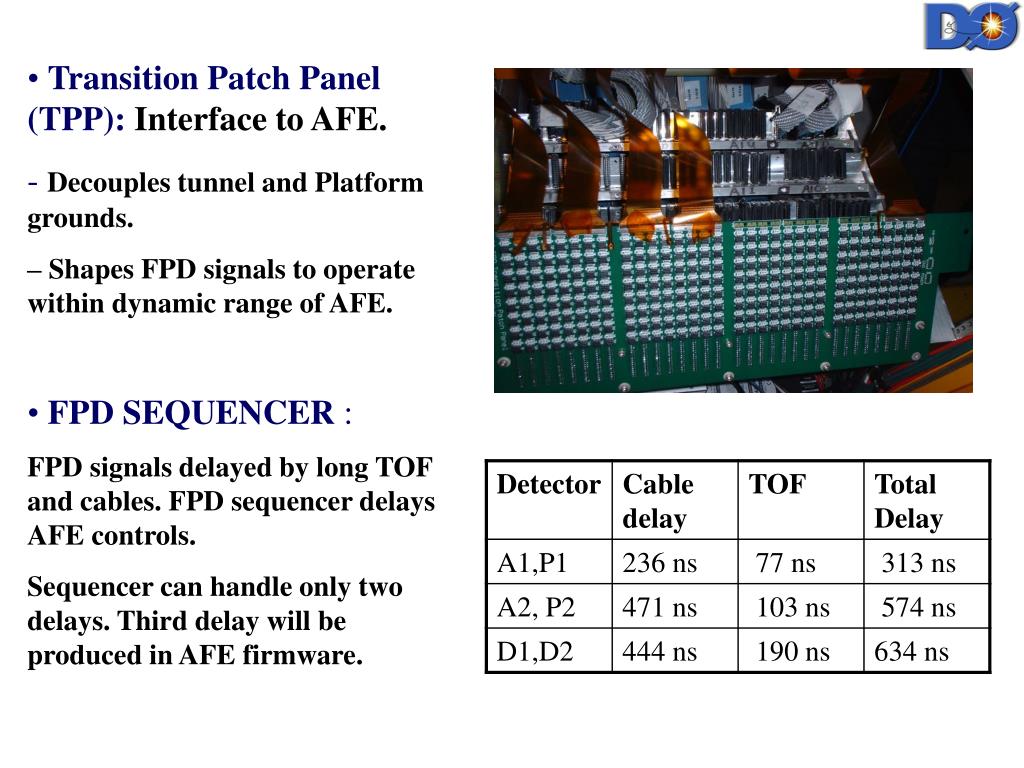 DØ

• Transition Patch Panel (TPP): Interface to AFE.

- Decouples tunnel and Platform grounds.

– Shapes FPD signals to operate within dynamic range of AFE.

• FPD SEQUENCER :

FPD signals delayed by long TOF and cables. FPD sequencer delays AFE controls.

Sequencer can handle only two delays. Third delay will be produced in AFE firmware.

| Detector | Cable delay | TOF | Total Delay |
|---|---|---|---|
| A1,P1 | 236 ns | 77 ns | 313 ns |
| A2, P2 | 471 ns | 103 ns | 574 ns |
| D1,D2 | 444 ns | 190 ns | 634 ns |